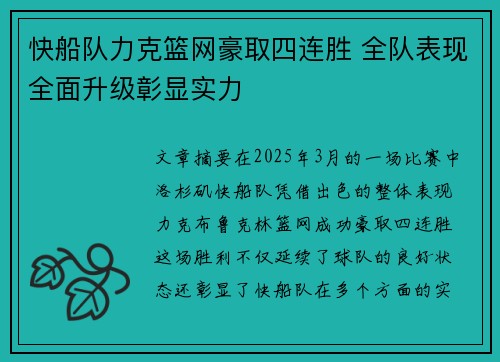 快船队力克篮网豪取四连胜 全队表现全面升级彰显实力

文章摘要在2025年3月的一场比赛中洛杉矶快船队凭借出色的整体表现力克布鲁克林篮网成功豪取四连胜这场胜利不仅延续了球队的良好状态还彰显了快船队在多个方面的实